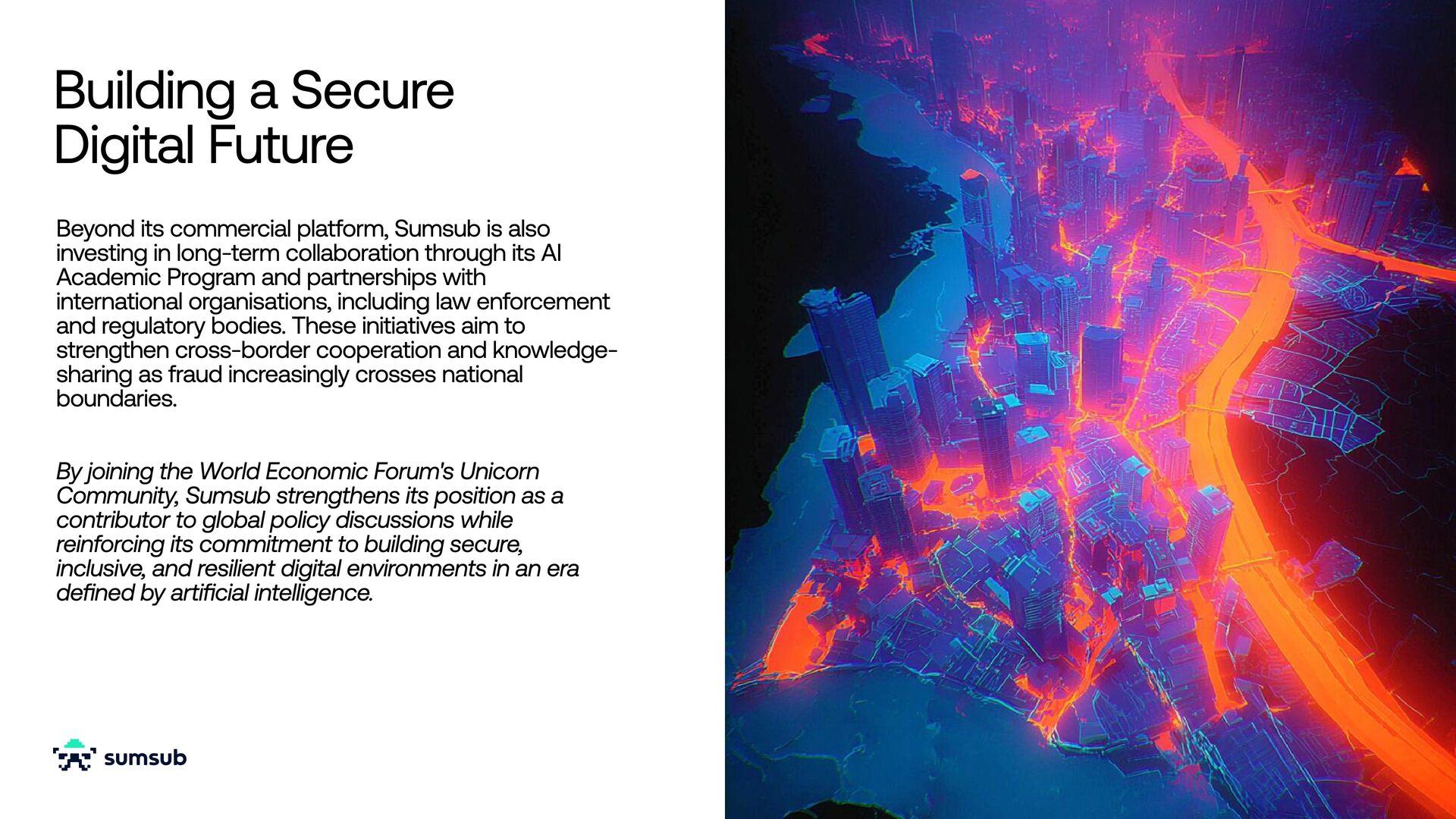 Building a Secure Digital Future

Beyond its commercial platform, Sumsub is also investing in long-term collaboration through its AI Academic Program and partnerships with international organisations, including law enforcement and regulatory bodies. These initiatives aim to strengthen cross-border cooperation and knowledge-sharing as fraud increasingly crosses national boundaries.

By joining the World Economic Forum's Unicorn Community, Sumsub strengthens its position as a contributor to global policy discussions while reinforcing its commitment to building secure, inclusive, and resilient digital environments in an era defined by artificial intelligence.

sumsub